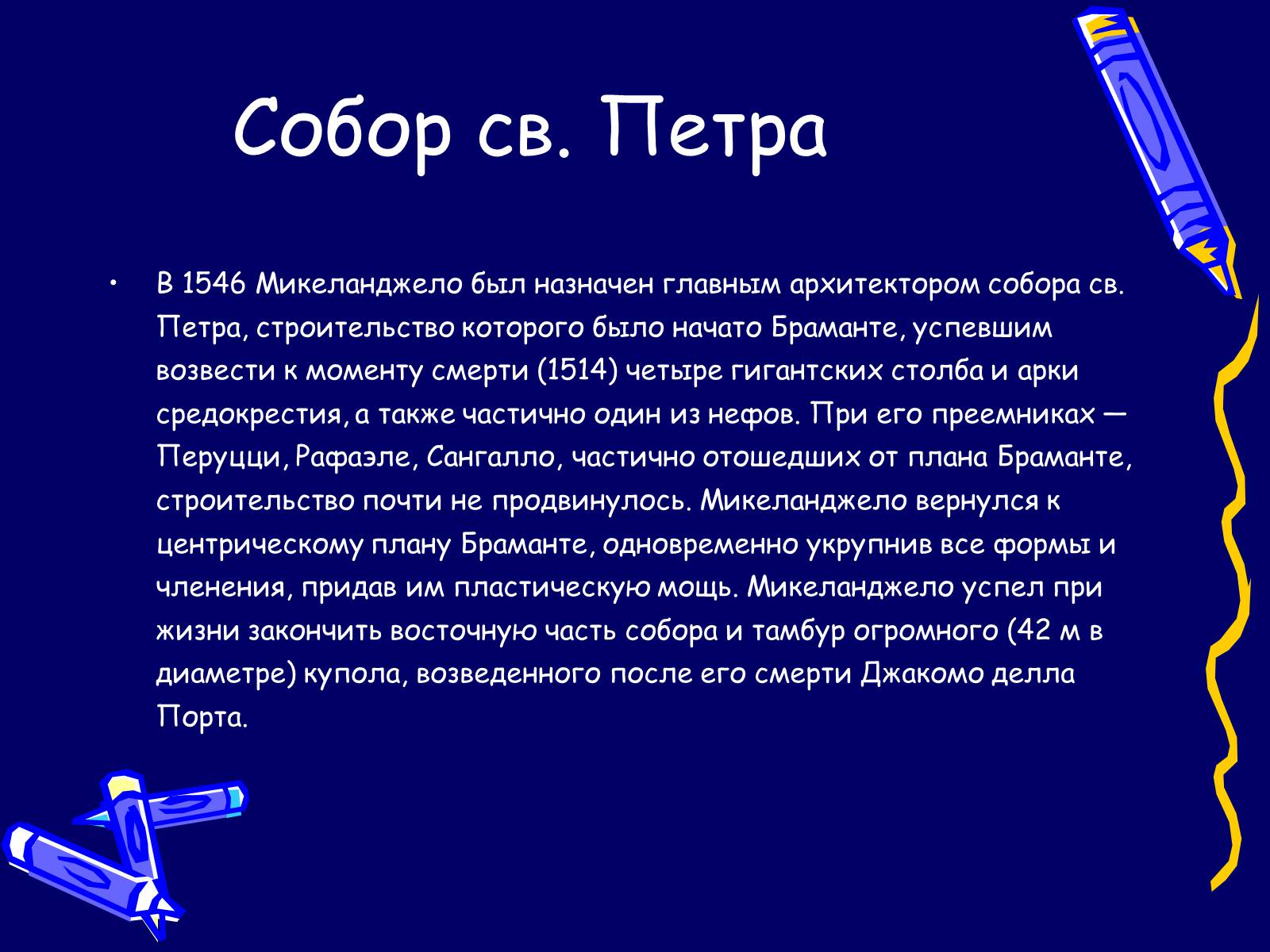 Собор св. Петра

• В 1546 Микеланджело был назначен главным архитектором собора св. Петра, строительство которого было начато Браманте, успевшим возвести к моменту смерти (1514) четыре гигантских столба и арки средокрестия, а также частично один из нефов. При его преемниках — Перуцци, Рафаэле, Сангалло, частично отошедших от плана Браманте, строительство почти не продвинулось. Микеланджело вернулся к центрическому плану Браманте, одновременно укрупнив все формы и членения, придав им пластическую мощь. Микеланджело успел при жизни закончить восточную часть собора и тамбур огромного (42 м в диаметре) купола, возведенного после его смерти Джакомо делла Порта.